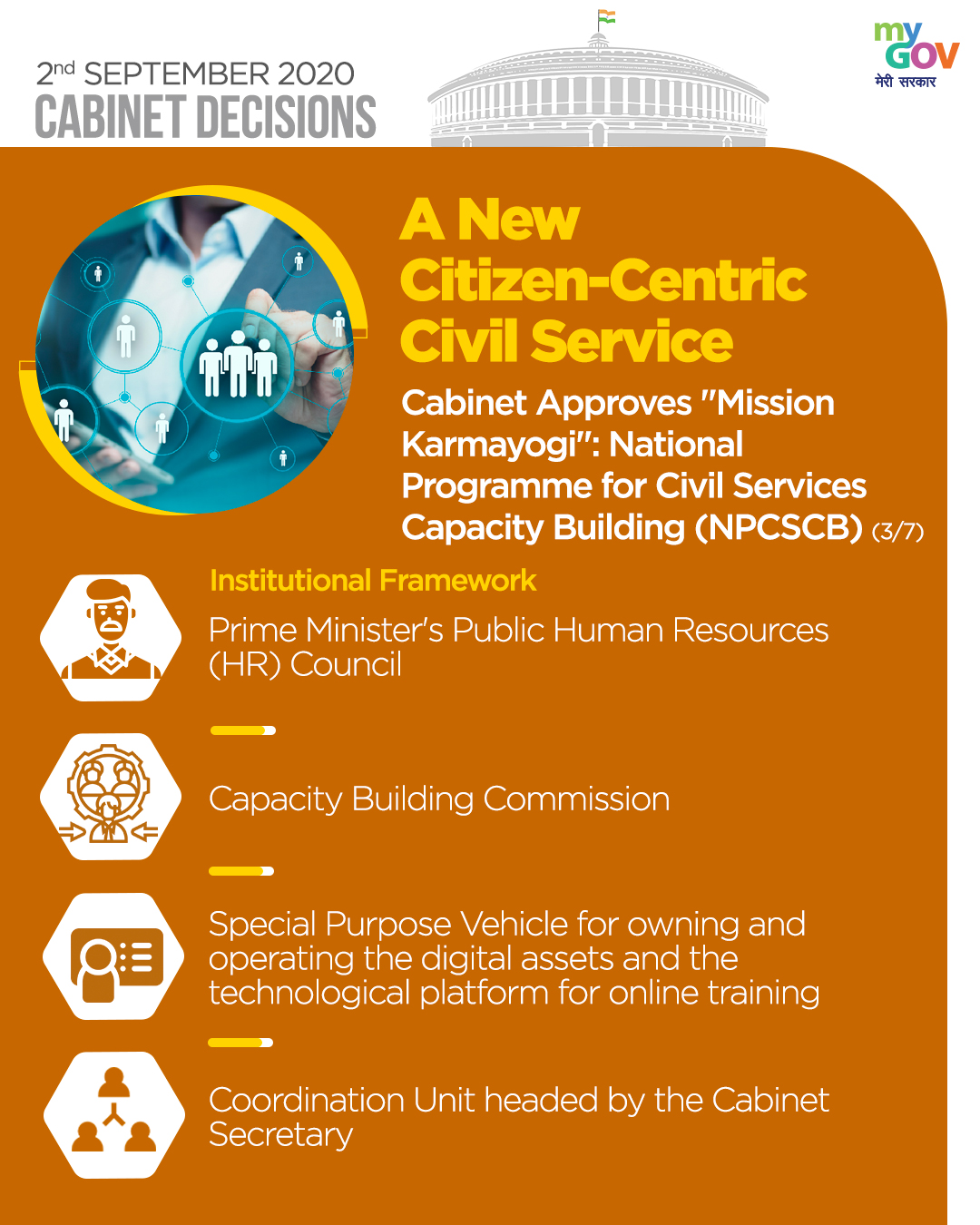 2nd SEPTEMBER 2020
CABINET DECISIONS

my GOV
मेरी सरकार

A New Citizen-Centric Civil Service

Cabinet Approves "Mission Karmayogi": National Programme for Civil Services Capacity Building (NPCSCB) (3/7)

Institutional Framework

Prime Minister's Public Human Resources (HR) Council

Capacity Building Commission

Special Purpose Vehicle for owning and operating the digital assets and the technological platform for online training

Coordination Unit headed by the Cabinet Secretary